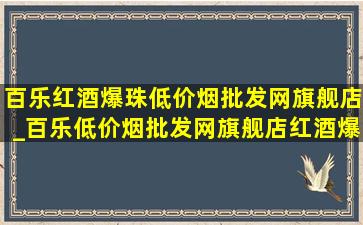 百乐红酒爆珠低价烟批发网旗舰店_百乐低价烟批发网旗舰店红酒爆